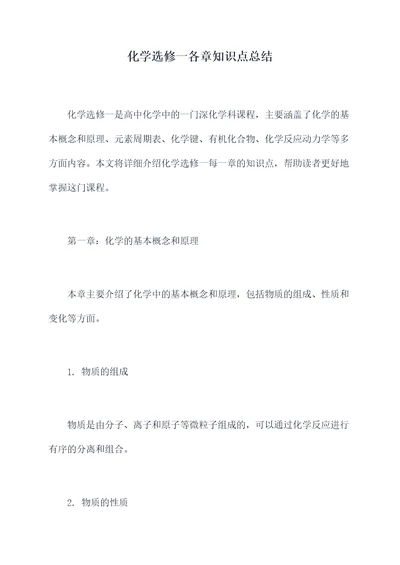 化学选修一各章知识点总结

化学选修一是高中化学中的一门深化学科课程，主要涵盖了化学的基本概念和原理、元素周期表、化学键、有机化合物、化学反应动力学等多方面内容。本文将详细介绍化学选修一每一章的知识点，帮助读者更好地掌握这门课程。

第一章：化学的基本概念和原理

本章主要介绍了化学中的基本概念和原理，包括物质的组成、性质和变化等方面。

1. 物质的组成

物质是由分子、离子和原子等微粒子组成的，可以通过化学反应进行有序的分离和组合。

2. 物质的性质